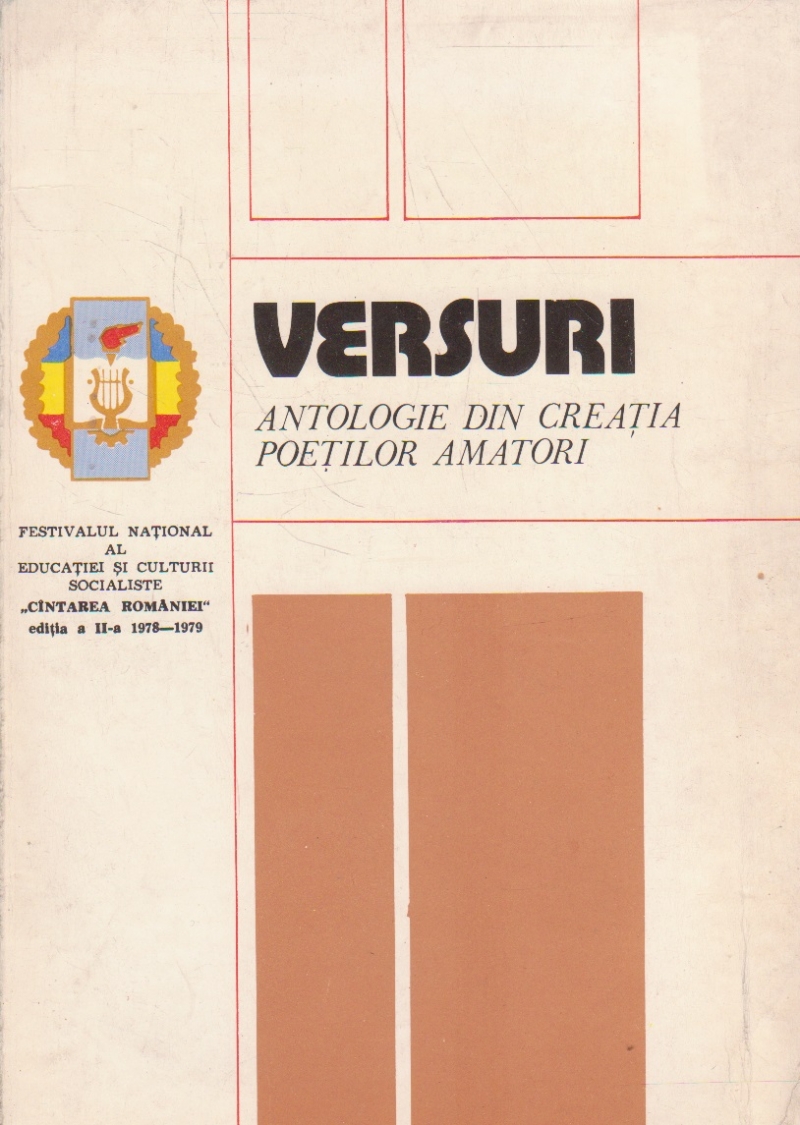 VERSURI

ANTOLOGIE DIN CREAȚIA POEȚILOR AMATORI

FESTIVALUL NAȚIONAL AL EDUCAȚIEI ȘI CULTURII SOCIALISTE „CÎNTAREA ROMÂNIEI“ ediția a II-a 1978—1979